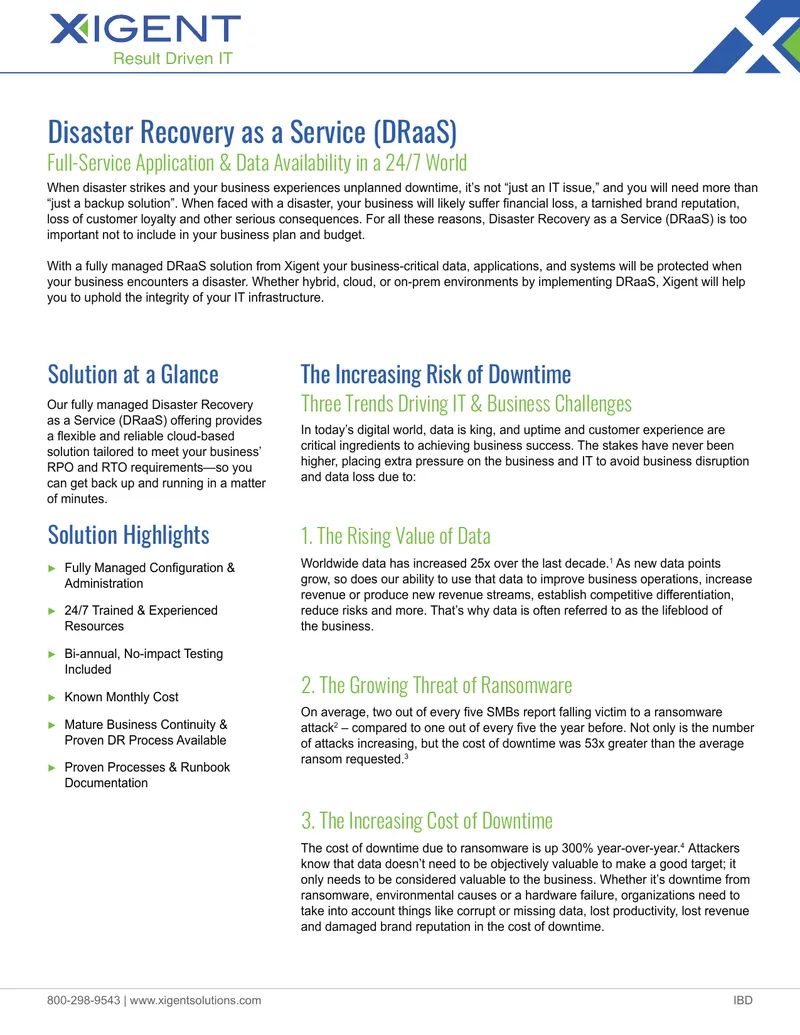 XIGENT
Result Driven IT

Disaster Recovery as a Service (DRaaS)

Full-Service Application & Data Availability in a 24/7 World

When disaster strikes and your business experiences unplanned downtime, it's not "just an IT issue," and you will need more than "just a backup solution". When faced with a disaster, your business will likely suffer financial loss, a tarnished brand reputation, loss of customer loyalty and other serious consequences. For all these reasons, Disaster Recovery as a Service (DRaaS) is too important not to include in your business plan and budget.

With a fully managed DRaaS solution from Xigent your business-critical data, applications, and systems will be protected when your business encounters a disaster. Whether hybrid, cloud, or on-prem environments by implementing DRaaS, Xigent will help you to uphold the integrity of your IT infrastructure.

Solution at a Glance

Our fully managed Disaster Recovery as a Service (DRaaS) offering provides a flexible and reliable cloud-based solution tailored to meet your business' RPO and RTO requirements—so you can get back up and running in a matter of minutes.

Solution Highlights

► Fully Managed Configuration & Administration

► 24/7 Trained & Experienced Resources

► Bi-annual, No-impact Testing Included

► Known Monthly Cost

► Mature Business Continuity & Proven DR Process Available

► Proven Processes & Runbook Documentation

The Increasing Risk of Downtime

Three Trends Driving IT & Business Challenges

In today's digital world, data is king, and uptime and customer experience are critical ingredients to achieving business success. The stakes have never been higher, placing extra pressure on the business and IT to avoid business disruption and data loss due to:

1. The Rising Value of Data

Worldwide data has increased 25x over the last decade.$^{1}$ As new data points grow, so does our ability to use that data to improve business operations, increase revenue or produce new revenue streams, establish competitive differentiation, reduce risks and more. That's why data is often referred to as the lifeblood of the business.

2. The Growing Threat of Ransomware

On average, two out of every five SMBs report falling victim to a ransomware attack$^{2}$ – compared to one out of every five the year before. Not only is the number of attacks increasing, but the cost of downtime was 53x greater than the average ransom requested.$^{3}$

3. The Increasing Cost of Downtime

The cost of downtime due to ransomware is up 300% year-over-year.$^{4}$ Attackers know that data doesn't need to be objectively valuable to make a good target; it only needs to be considered valuable to the business. Whether it's downtime from ransomware, environmental causes or a hardware failure, organizations need to take into account things like corrupt or missing data, lost productivity, lost revenue and damaged brand reputation in the cost of downtime.

800-298-9543 | www.xigentsolutions.com

IBD